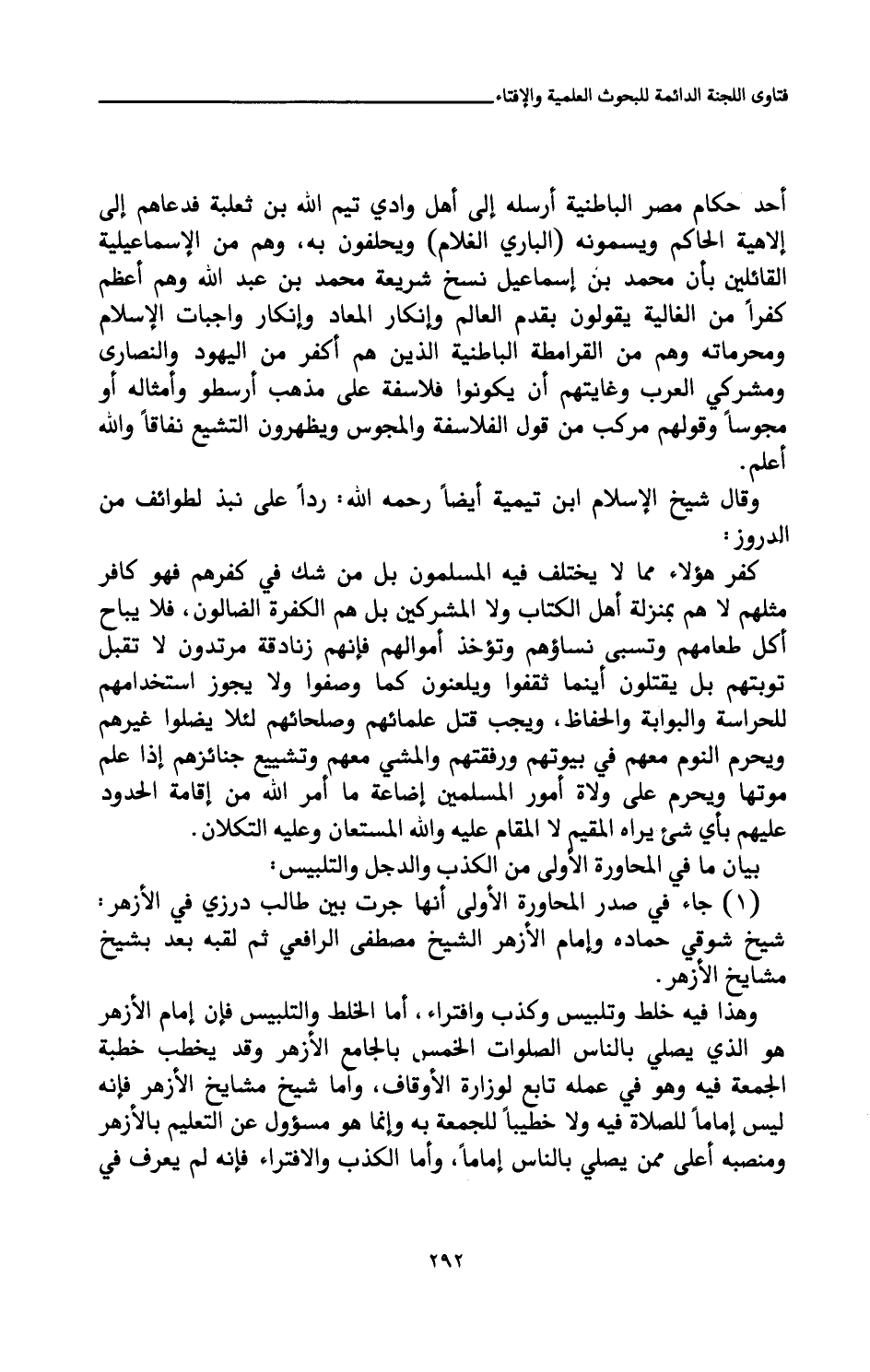 فتاوى اللجنة الدائمة للبحوث العلمية والإفتاء

أحد حكام مصر الباطنية أرسله إلى أهل وادي تيم الله بن ثعلبة فدعاهم إلى إلاهية الحاكم ويسمونه (الباري الغلام) ويحلفون به، وهم من الإسماعيلية القائلين بأن محمد بن إسماعيل نسخ شريعة محمد بن عبد الله وهم أعظم كفراً من الغالية يقولون بقدم العالم وإنكار المعاد وإنكار واجبات الإسلام ومحرماته وهم من القرامطة الباطنية الذين هم أكفر من اليهود والنصارى ومشركي العرب وغايتهم أن يكونوا فلاسفة على مذهب أرسطو وأمثاله أو مجوساً وقولهم مركب من قول الفلاسفة والمجوس ويظهرون التشيع نفاقاً والله أعلم.

وقال شيخ الإسلام ابن تيمية أيضاً رحمه الله: رداً على نبذ لطوائف من الدروز:

كفر هؤلاء مما لا يختلف فيه المسلمون بل من شك في كفرهم فهو كافر مثلهم لا هم بمنزلة أهل الكتاب ولا المشركين بل هم الكفرة الضالون، فلا يباح أكل طعامهم وتسبى نساؤهم وتؤخذ أموالهم فإنهم زنادقة مرتدون لا تقبل توبتهم بل يقتلون أينما ثقفوا ويلعنون كما وصفوا ولا يجوز استخدامهم للحراسة والبوابة والحفاظ، ويجب قتل علمائهم وصلحائهم لئلا يضلوا غيرهم ويحرم النوم معهم في بيوتهم ورفقتهم والمشي معهم وتشييع جنائزهم إذا علم موتها ويحرم على ولاة أمور المسلمين إضاعة ما أمر الله من إقامة الحدود عليهم بأي شئ يراه المقيم لا المقام عليه والله المستعان وعليه التكلان.

بيان ما في المحاورة الأولى من الكذب والدجل والتلبيس:

(١) جاء في صدر المحاورة الأولى أنها جرت بين طالب درزي في الأزهر: شيخ شوقي حماده وإمام الأزهر الشيخ مصطفى الرافعي ثم لقبه بعد بشيخ مشايخ الأزهر.

وهذا فيه خلط وتلبيس وكذب وافتراء، أما الخلط والتلبيس فإن إمام الأزهر هو الذي يصلي بالناس الصلوات الخمس بالجامع الأزهر وقد يخطب خطبة الجمعة فيه وهو في عمله تابع لوزارة الأوقاف، وأما شيخ مشايخ الأزهر فإنه ليس إماماً للصلاة فيه ولا خطيباً للجمعة به وإنما هو مسؤول عن التعليم بالأزهر ومنصبه أعلى ممن يصلي بالناس إماماً، وأما الكذب والافتراء فإنه لم يعرف في

٢٩٢